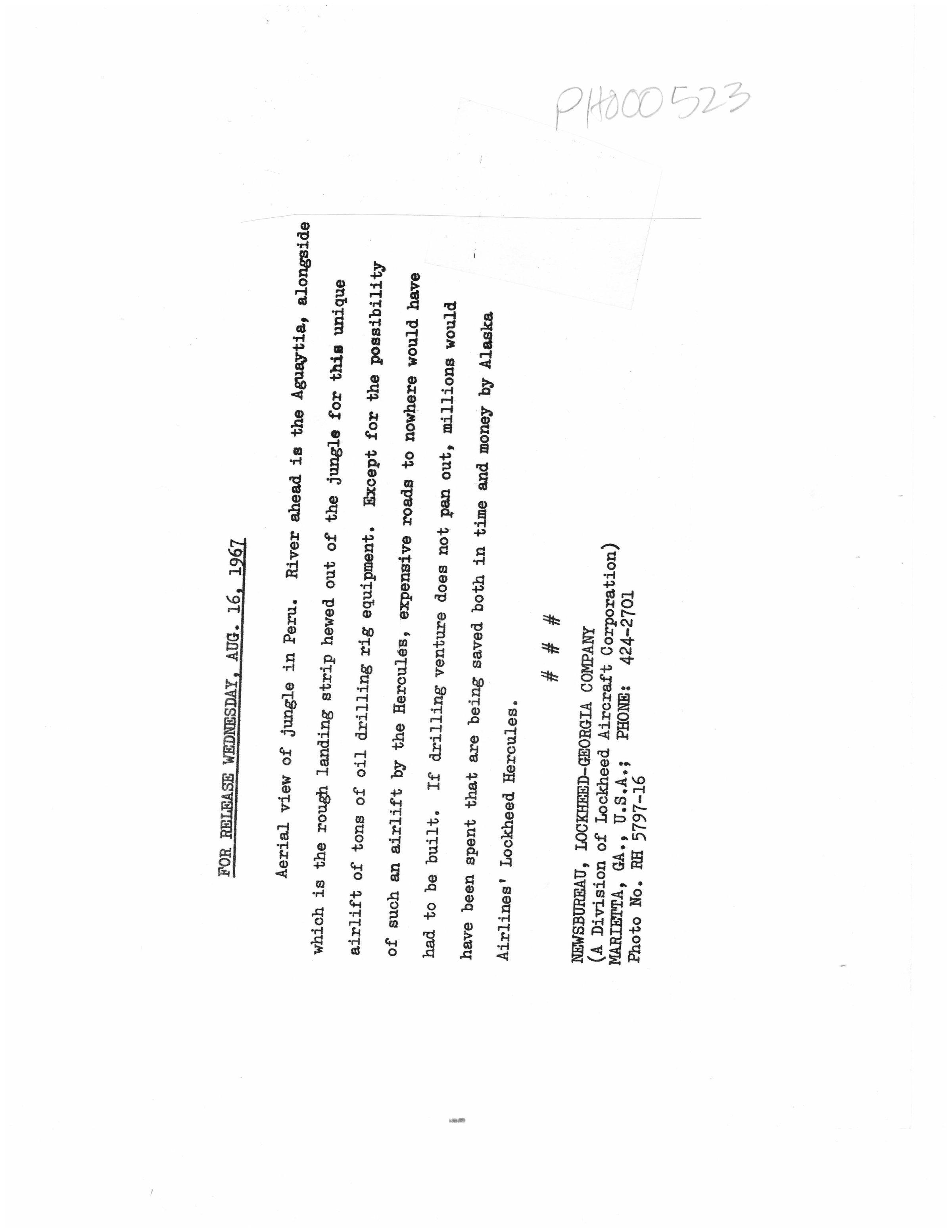 PH000523

FOR RELEASE WEDNESDAY, AUG. 16, 1967

Aerial view of jungle in Peru. River ahead is the Aguaytia, alongside which is the rough landing strip hewed out of the jungle for this unique airlift of tons of oil drilling rig equipment. Except for the possibility of such an airlift by the Hercules, expensive roads to nowhere would have had to be built. If drilling venture does not pan out, millions would have been spent that are being saved both in time and money by Alaska Airlines' Lockheed Hercules.

# # #

NEWSBUREAU, LOCKHEED-GEORGIA COMPANY
(A Division of Lockheed Aircraft Corporation)
MARIETTA, GA., U.S.A.; PHONE: 424-2701
Photo No. RH 5797-16